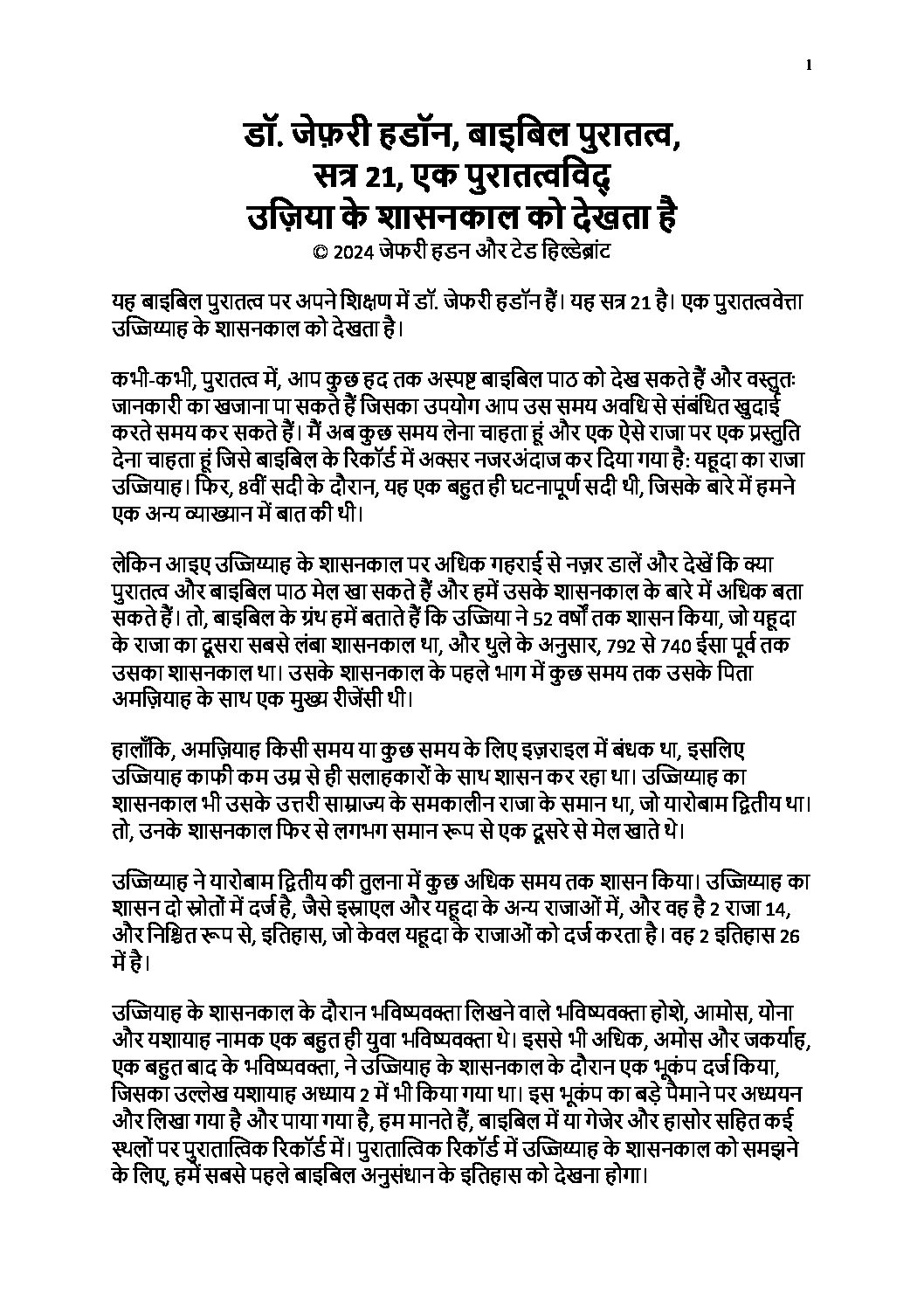 1

डॉ. जेफ़री हडॉन, बाइबिल पुरातत्व, सत्र 21, एक पुरातत्वविद् उज़िया के शासनकाल को देखता है
© 2024 जेफरी हडन और टेड हिल्डेब्रांट

यह बाइबिल पुरातत्व पर अपने शिक्षण में डॉ. जेफरी हडॉन हैं। यह सत्र 21 है। एक पुरातत्ववेत्ता उज्जिय्याह के शासनकाल को देखता है।

कभी-कभी, पुरातत्व में, आप कुछ हद तक अस्पष्ट बाइबिल पाठ को देख सकते हैं और वस्तुतः जानकारी का खजाना पा सकते हैं जिसका उपयोग आप उस समय अवधि से संबंधित खुदाई करते समय कर सकते हैं। मैं अब कुछ समय लेना चाहता हूं और एक ऐसे राजा पर एक प्रस्तुति देना चाहता हूं जिसे बाइबिल के रिकॉर्ड में अक्सर नजरअंदाज कर दिया गया है: यहूदा का राजा उज्जियाह। फिर, 8वीं सदी के दौरान, यह एक बहुत ही घटनापूर्ण सदी थी, जिसके बारे में हमने एक अन्य व्याख्यान में बात की थी।

लेकिन आइए उज्जिय्याह के शासनकाल पर अधिक गहराई से नज़र डालें और देखें कि क्या पुरातत्व और बाइबिल पाठ मेल खा सकते हैं और हमें उसके शासनकाल के बारे में अधिक बता सकते हैं। तो, बाइबिल के ग्रंथ हमें बताते हैं कि उज्जिया ने 52 वर्षों तक शासन किया, जो यहूदा के राजा का दूसरा सबसे लंबा शासनकाल था, और थुले के अनुसार, 792 से 740 ईसा पूर्व तक उसका शासनकाल था। उसके शासनकाल के पहले भाग में कुछ समय तक उसके पिता अमज़ियाह के साथ एक मुख्य रीजेंसी थी।

हालाँकि, अमज़ियाह किसी समय या कुछ समय के लिए इज़राइल में बंधक था, इसलिए उज्जियाह काफी कम उम्र से ही सलाहकारों के साथ शासन कर रहा था। उज्जिय्याह का शासनकाल भी उसके उत्तरी साम्राज्य के समकालीन राजा के समान था, जो यारोबाम द्वितीय था। तो, उनके शासनकाल फिर से लगभग समान रूप से एक दूसरे से मेल खाते थे।

उज्जिय्याह ने यारोबाम द्वितीय की तुलना में कुछ अधिक समय तक शासन किया। उज्जिय्याह का शासन दो स्रोतों में दर्ज है, जैसे इस्राएल और यहूदा के अन्य राजाओं में, और वह है 2 राजा 14, और निश्चित रूप से, इतिहास, जो केवल यहूदा के राजाओं को दर्ज करता है। वह 2 इतिहास 26 में है।

उज्जियाह के शासनकाल के दौरान भविष्यवक्ता लिखने वाले भविष्यवक्ता होशे, आमोस, योना और यशायाह नामक एक बहुत ही युवा भविष्यवक्ता थे। इससे भी अधिक, अमोस और जकर्याह, एक बहुत बाद के भविष्यवक्ता, ने उज्जियाह के शासनकाल के दौरान एक भूकंप दर्ज किया, जिसका उल्लेख यशायाह अध्याय 2 में भी किया गया था। इस भूकंप का बड़े पैमाने पर अध्ययन और लिखा गया है और पाया गया है, हम मानते हैं, बाइबिल में या गेजेर और हासोर सहित कई स्थलों पर पुरातात्विक रिकॉर्ड में। पुरातात्विक रिकॉर्ड में उज्जिय्याह के शासनकाल को समझने के लिए, हमें सबसे पहले बाइबिल अनुसंधान के इतिहास को देखना होगा।